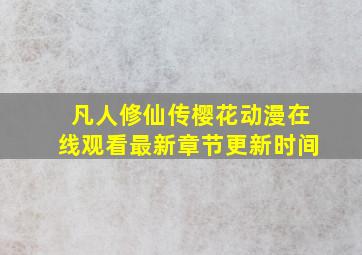 凡人修仙传樱花动漫在线观看最新章节更新时间